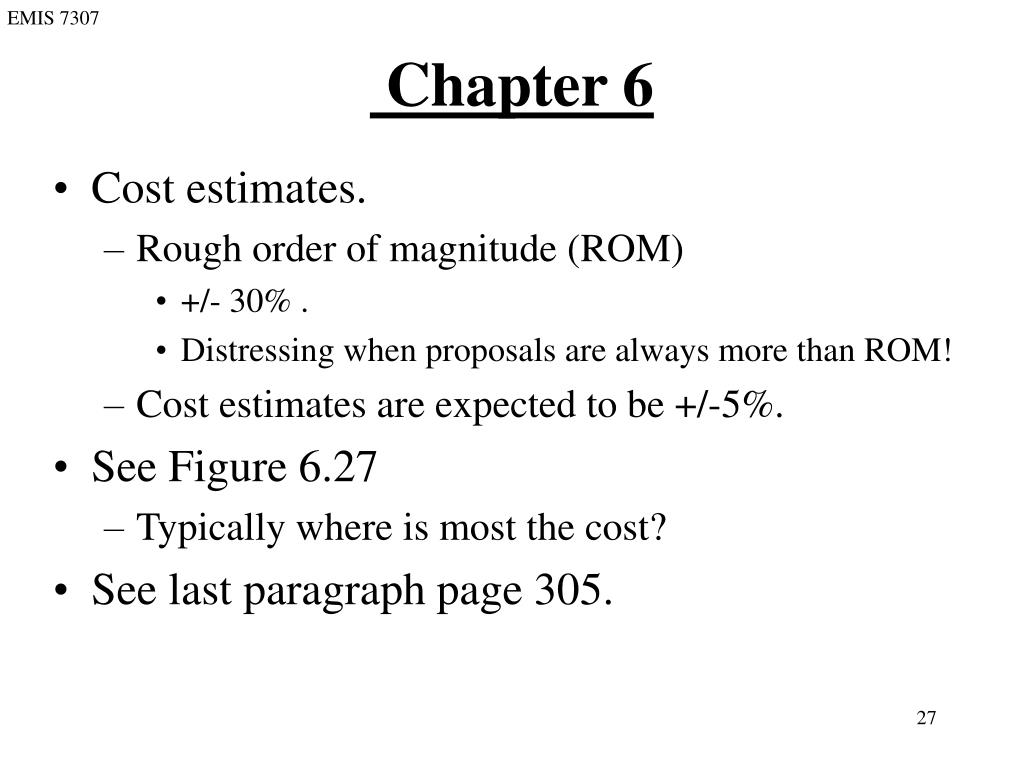 EMIS 7307

Chapter 6

• Cost estimates.
– Rough order of magnitude (ROM)
• +/- 30% .
• Distressing when proposals are always more than ROM!
– Cost estimates are expected to be +/-5%.
• See Figure 6.27
– Typically where is most the cost?
• See last paragraph page 305.

27